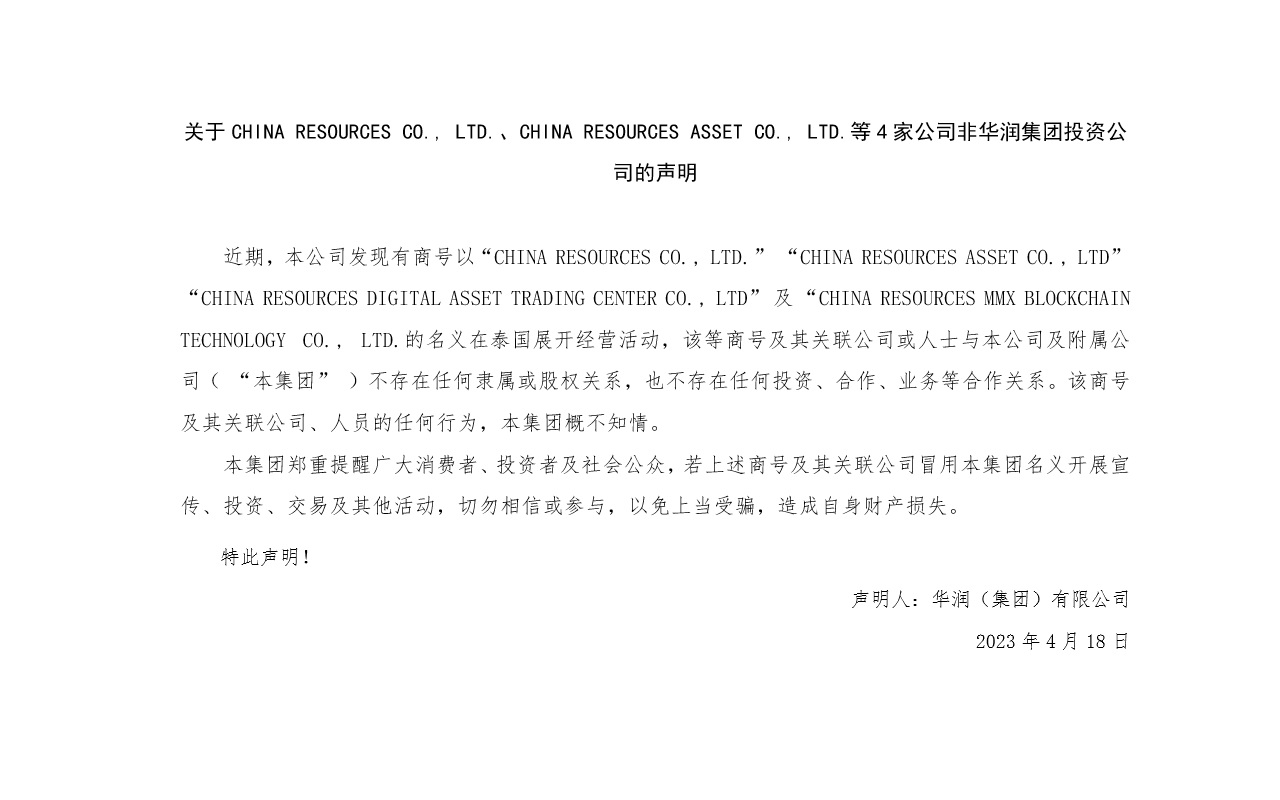 关于 CHINA RESOURCES CO., LTD.、CHINA RESOURCES ASSET CO., LTD.等 4 家公司非华润集团投资公司的声明

近期，本公司发现有商号以“CHINA RESOURCES CO., LTD.”“CHINA RESOURCES ASSET CO., LTD”“CHINA RESOURCES DIGITAL ASSET TRADING CENTER CO., LTD”及“CHINA RESOURCES MMX BLOCKCHAIN TECHNOLOGY CO., LTD.的名义在泰国展开经营活动，该等商号及其关联公司或人士与本公司及附属公司（“本集团”）不存在任何隶属或股权关系，也不存在任何投资、合作、业务等合作关系。该商号及其关联公司、人员的任何行为，本集团概不知情。

本集团郑重提醒广大消费者、投资者及社会公众，若上述商号及其关联公司冒用本集团名义开展宣传、投资、交易及其他活动，切勿相信或参与，以免上当受骗，造成自身财产损失。

特此声明！

声明人：华润（集团）有限公司

2023 年 4 月 18 日